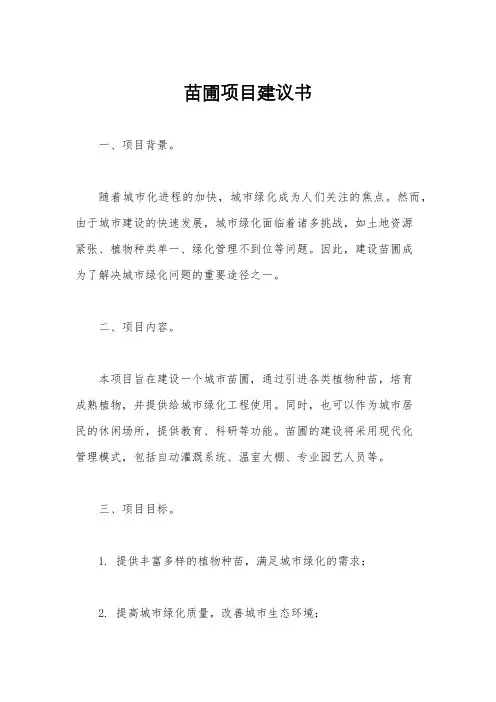 苗圃项目建议书

一、项目背景。

随着城市化进程的加快，城市绿化成为人们关注的焦点。然而，由于城市建设的快速发展，城市绿化面临着诸多挑战，如土地资源紧张、植物种类单一、绿化管理不到位等问题。因此，建设苗圃成为了解决城市绿化问题的重要途径之一。

二、项目内容。

本项目旨在建设一个城市苗圃，通过引进各类植物种苗，培育成熟植物，并提供给城市绿化工程使用。同时，也可以作为城市居民的休闲场所，提供教育、科研等功能。苗圃的建设将采用现代化管理模式，包括自动灌溉系统、温室大棚、专业园艺人员等。

三、项目目标。

1. 提供丰富多样的植物种苗，满足城市绿化的需求；

2. 提高城市绿化质量，改善城市生态环境；